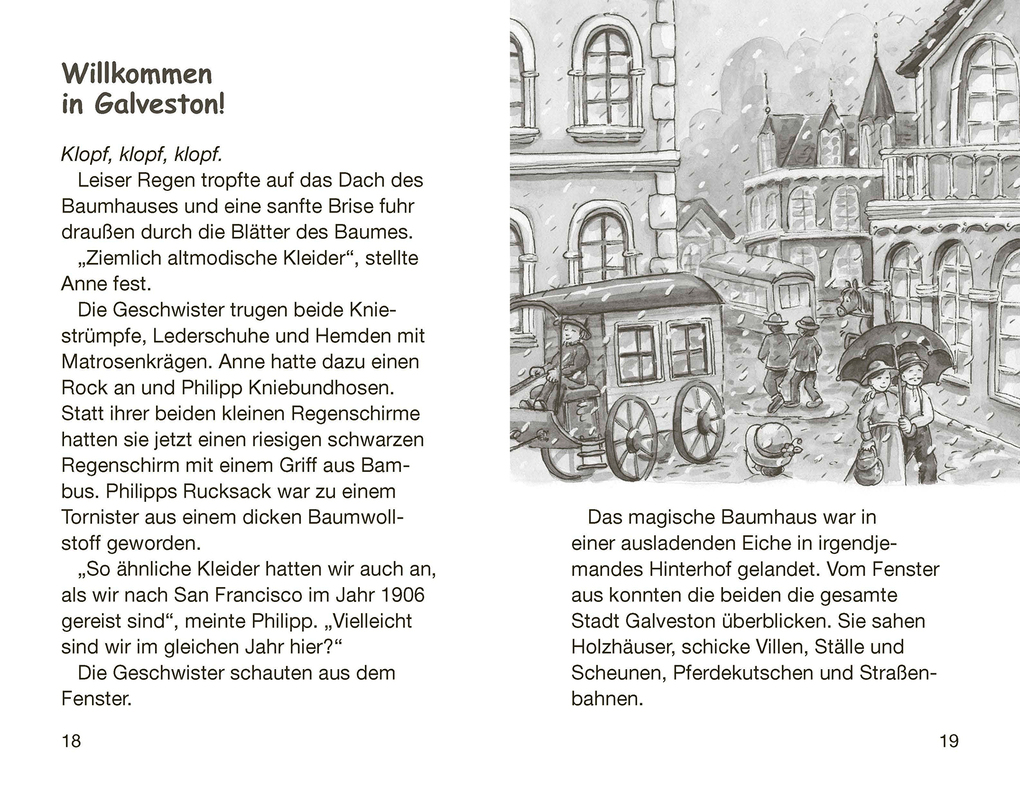 Willkommen in Galveston!

Klopf, klopf, klopf.

Leiser Regen tropfte auf das Dach des Baumhauses und eine sanfte Brise fuhr draußen durch die Blätter des Baumes.

„Ziemlich altmodische Kleider“, stellte Anne fest.

Die Geschwister trugen beide Kniestrümpfe, Lederschuhe und Hemden mit Matrosenkrägen. Anne hatte dazu einen Rock an und Philipp Kniebundhosen. Statt ihrer beiden kleinen Regenschirme hatten sie jetzt einen riesigen schwarzen Regenschirm mit einem Griff aus Bambus. Philipps Rucksack war zu einem Tornister aus einem dicken Baumwollstoff geworden.

„So ähnliche Kleider hatten wir auch an, als wir nach San Francisco im Jahr 1906 gereist sind“, meinte Philipp. „Vielleicht sind wir im gleichen Jahr hier?“

Die Geschwister schauten aus dem Fenster.

18

Das magische Baumhaus war in einer ausladenden Eiche in irgendjemandes Hinterhof gelandet. Vom Fenster aus konnten die beiden die gesamte Stadt Galveston überblicken. Sie sahen Holzhäuser, schicke Villen, Ställe und Scheunen, Pferdekutschen und Straßenbahnen.

19